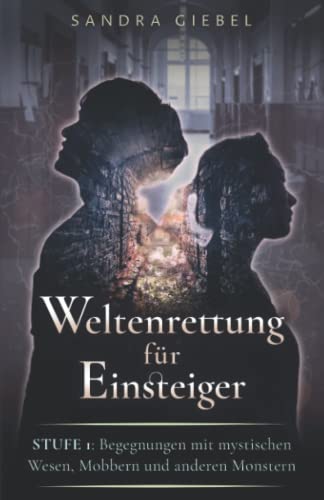 SANDRA GIEBEL

Weltenrettung für Einsteiger

STUFE 1: Begegnungen mit mystischen Wesen, Mobbern und anderen Monstern